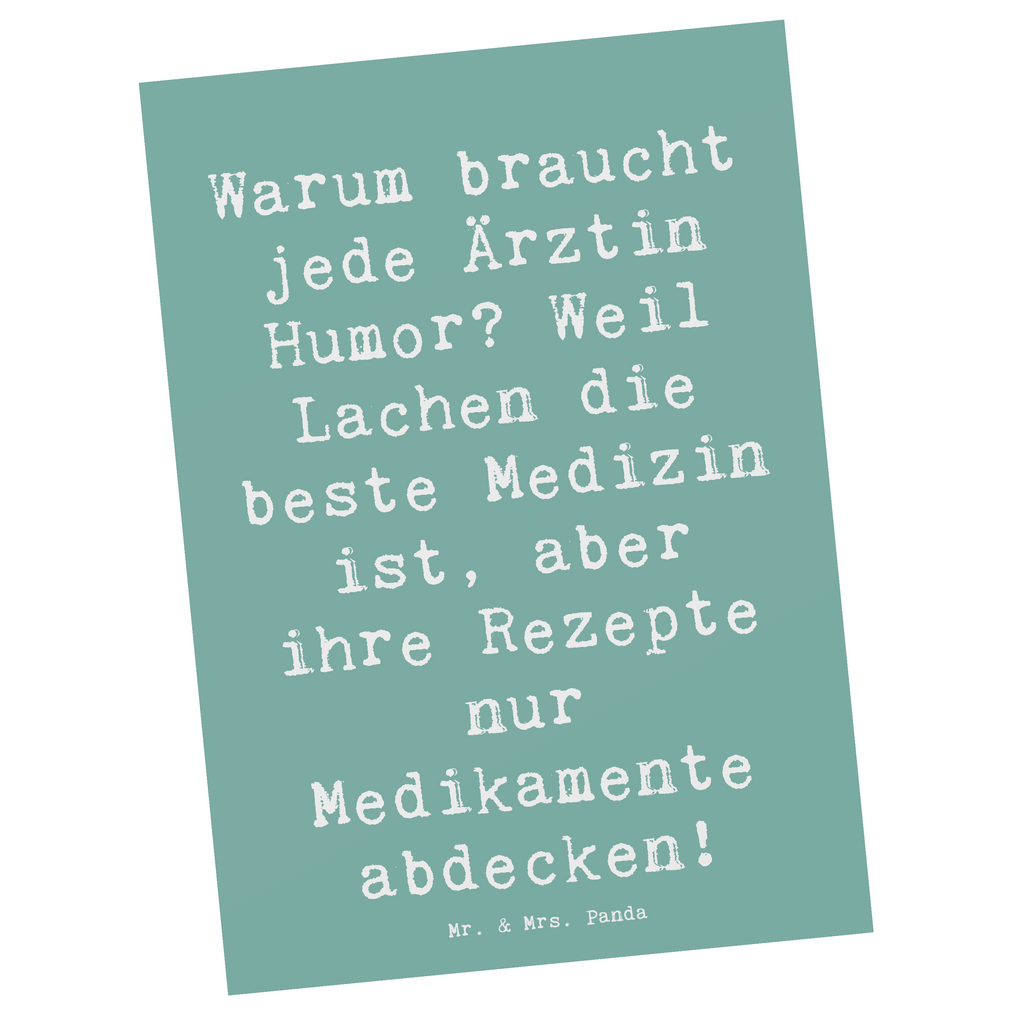 Warum braucht jede Ärztin Humor? Weil Lachen die beste Medizin ist, aber ihre Rezepte nur Medikamente abdecken!

Mr. & Mrs. Panda